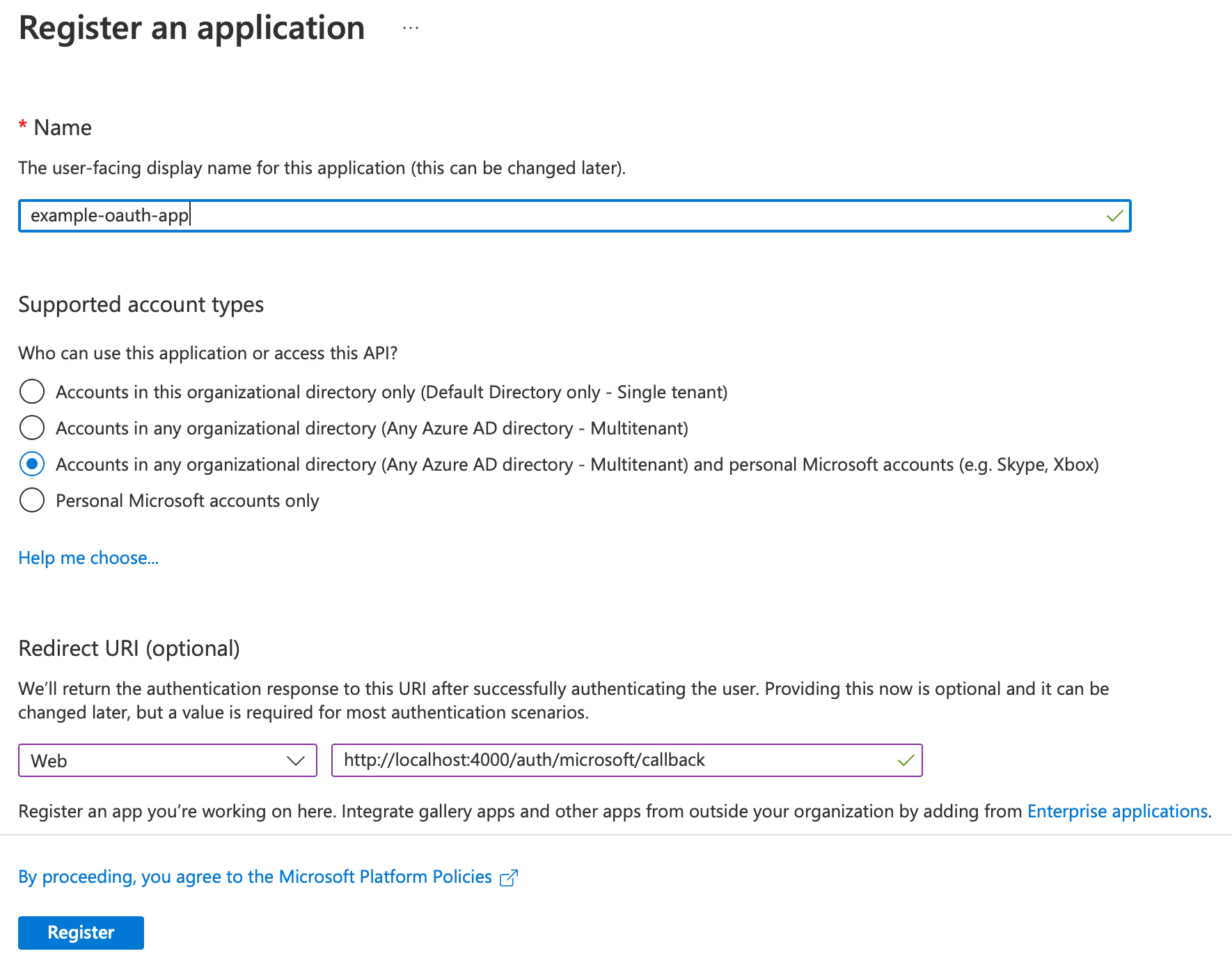 Register an application ...

* Name

The user-facing display name for this application (this can be changed later).

example-oauth-app

Supported account types

Who can use this application or access this API?

Accounts in this organizational directory only (Default Directory only - Single tenant)

Accounts in any organizational directory (Any Azure AD directory - Multitenant)

Accounts in any organizational directory (Any Azure AD directory - Multitenant) and personal Microsoft accounts (e.g. Skype, Xbox)

Personal Microsoft accounts only

Help me choose...

Redirect URI (optional)

We'll return the authentication response to this URI after successfully authenticating the user. Providing this now is optional and it can be changed later, but a value is required for most authentication scenarios.

Web

http://localhost:4000/auth/microsoft/callback

Register an app you're working on here. Integrate gallery apps and other apps from outside your organization by adding from Enterprise applications.

By proceeding, you agree to the Microsoft Platform Policies

Register